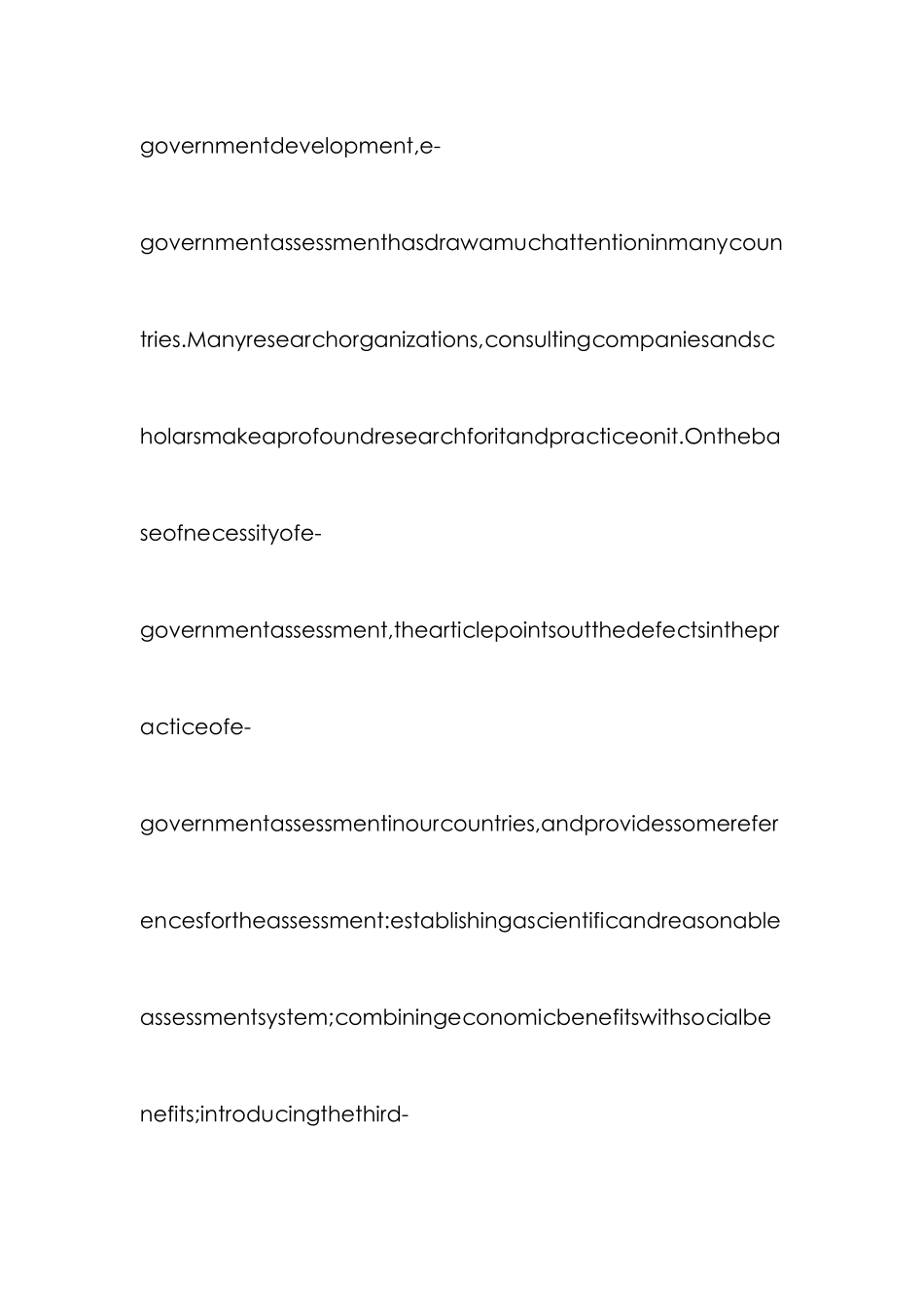 governmentdevelopment,e-governmentassessmenthasdrawamuchattentioninmanycountries.Manyresearchorganizations,consultingcompaniesandscholarsmakeaprofoundresearchforitandpracticeonit.Onthebaseofnecessityofe-governmentassessment,thearticlepointsoutthedefectsinthepracticeofe-governmentassessmentinourcountries,andprovidessomereferencesfortheassessment:establishingascientificandreasonableassessmentsystem;combiningeconomicbenefitswithsocialbenefits;introducingthethird-